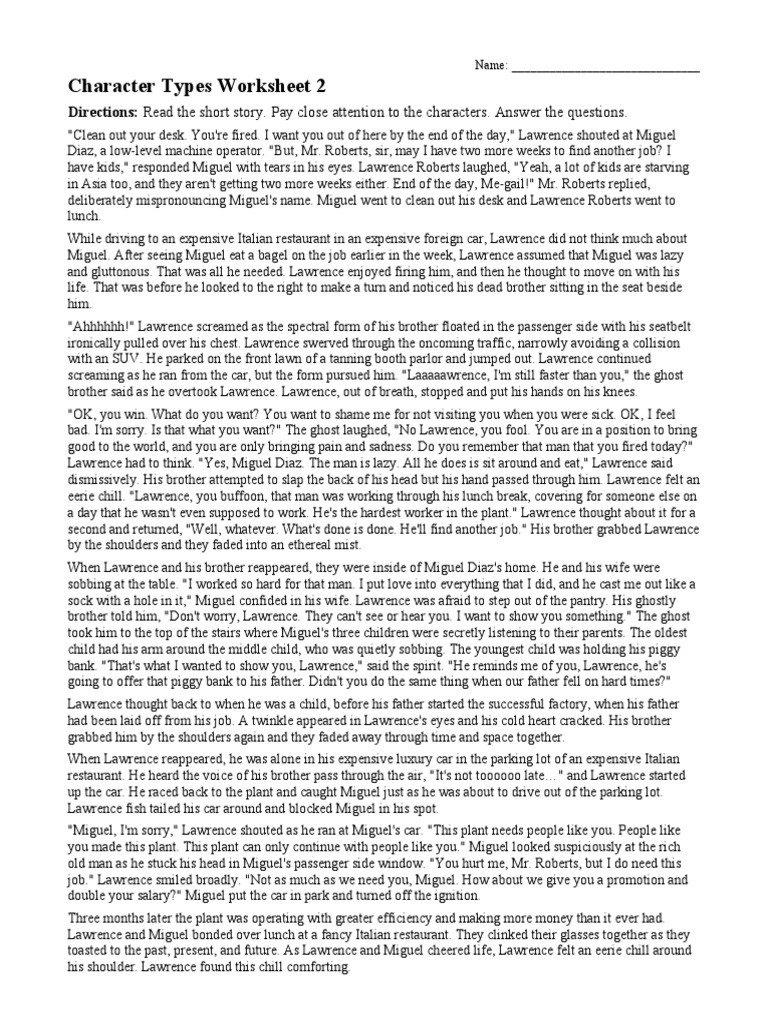 Name: ______________________________

Character Types Worksheet 2

Directions: Read the short story. Pay close attention to the characters. Answer the questions.

"Clean out your desk. You're fired. I want you out of here by the end of the day," Lawrence shouted at Miguel Diaz, a low-level machine operator. "But, Mr. Roberts, sir, may I have two more weeks to find another job? I have kids," responded Miguel with tears in his eyes. Lawrence Roberts laughed, "Yeah, a lot of kids are starving in Asia too, and they aren't getting two more weeks either. End of the day, Me-gail!" Mr. Roberts replied, deliberately mispronouncing Miguel's name. Miguel went to clean out his desk and Lawrence Roberts went to lunch.

While driving to an expensive Italian restaurant in an expensive foreign car, Lawrence did not think much about Miguel. After seeing Miguel eat a bagel on the job earlier in the week, Lawrence assumed that Miguel was lazy and gluttonous. That was all he needed. Lawrence enjoyed firing him, and then he thought to move on with his life. That was before he looked to the right to make a turn and noticed his dead brother sitting in the seat beside him.

"Ahhhhhh!" Lawrence screamed as the spectral form of his brother floated in the passenger side with his seatbelt ironically pulled over his chest. Lawrence swerved through the oncoming traffic, narrowly avoiding a collision with an SUV. He parked on the front lawn of a tanning booth parlor and jumped out. Lawrence continued screaming as he ran from the car, but the form pursued him. "Laaaaawrence, I'm still faster than you," the ghost brother said as he overtook Lawrence. Lawrence, out of breath, stopped and put his hands on his knees.

"OK, you win. What do you want? You want to shame me for not visiting you when you were sick. OK, I feel bad. I'm sorry. Is that what you want?" The ghost laughed, "No Lawrence, you fool. You are in a position to bring good to the world, and you are only bringing pain and sadness. Do you remember that man that you fired today?" Lawrence had to think. "Yes, Miguel Diaz. The man is lazy. All he does is sit around and eat," Lawrence said dismissively. His brother attempted to slap the back of his head but his hand passed through him. Lawrence felt an eerie chill. "Lawrence, you buffoon, that man was working through his lunch break, covering for someone else on a day that he wasn't even supposed to work. He's the hardest worker in the plant." Lawrence thought about it for a second and returned, "Well, whatever. What's done is done. He'll find another job." His brother grabbed Lawrence by the shoulders and they faded into an ethereal mist.

When Lawrence and his brother reappeared, they were inside of Miguel Diaz's home. He and his wife were sobbing at the table. "I worked so hard for that man. I put love into everything that I did, and he cast me out like a sock with a hole in it," Miguel confided in his wife. Lawrence was afraid to step out of the pantry. His ghostly brother told him, "Don't worry, Lawrence. They can't see or hear you. I want to show you something." The ghost took him to the top of the stairs where Miguel's three children were secretly listening to their parents. The oldest child had his arm around the middle child, who was quietly sobbing. The youngest child was holding his piggy bank. "That's what I wanted to show you, Lawrence," said the spirit. "He reminds me of you, Lawrence, he's going to offer that piggy bank to his father. Didn't you do the same thing when our father fell on hard times?"

Lawrence thought back to when he was a child, before his father started the successful factory, when his father had been laid off from his job. A twinkle appeared in Lawrence's eyes and his cold heart cracked. His brother grabbed him by the shoulders again and they faded away through time and space together.

When Lawrence reappeared, he was alone in his expensive luxury car in the parking lot of an expensive Italian restaurant. He heard the voice of his brother pass through the air, "It's not toooooo late…" and Lawrence started up the car. He raced back to the plant and caught Miguel just as he was about to drive out of the parking lot. Lawrence fish tailed his car around and blocked Miguel in his spot.

"Miguel, I'm sorry," Lawrence shouted as he ran at Miguel's car. "This plant needs people like you. People like you made this plant. This plant can only continue with people like you." Miguel looked suspiciously at the rich old man as he stuck his head in Miguel's passenger side window. "You hurt me, Mr. Roberts, but I do need this job." Lawrence smiled broadly. "Not as much as we need you, Miguel. How about we give you a promotion and double your salary?" Miguel put the car in park and turned off the ignition.

Three months later the plant was operating with greater efficiency and making more money than it ever had. Lawrence and Miguel bonded over lunch at a fancy Italian restaurant. They clinked their glasses together as they toasted to the past, present, and future. As Lawrence and Miguel cheered life, Lawrence felt an eerie chill around his shoulder. Lawrence found this chill comforting.